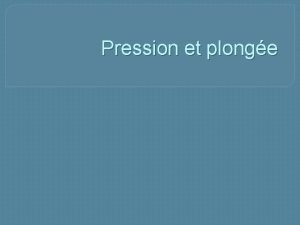 Pression et plongée